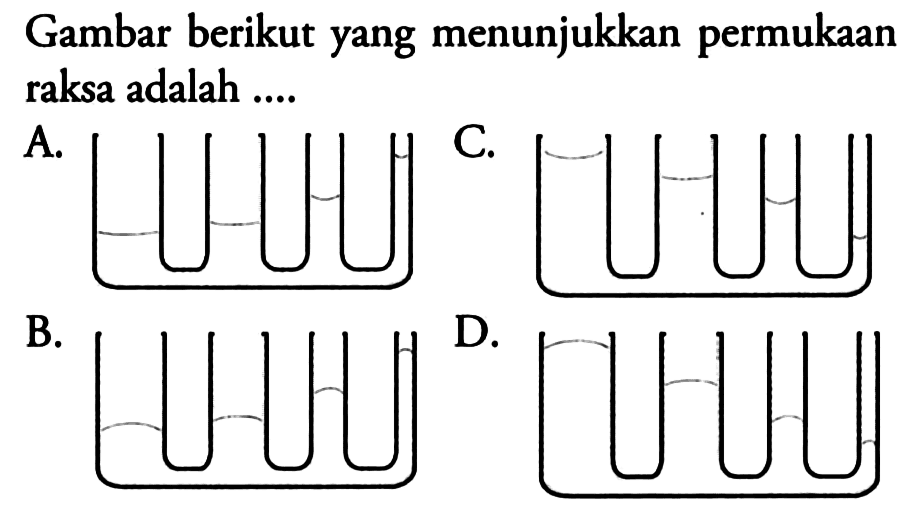 Gambar berikut yang menunjukkan permukaan raksa adalah ....

A.

B.

C.

D.